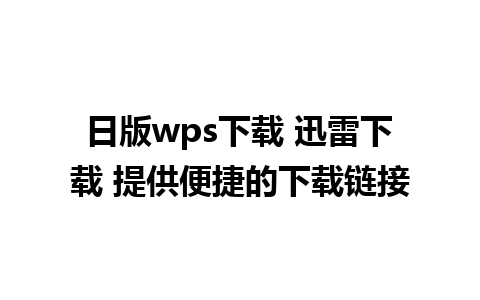 日版wps下载 迅雷下载 提供便捷的下载链接